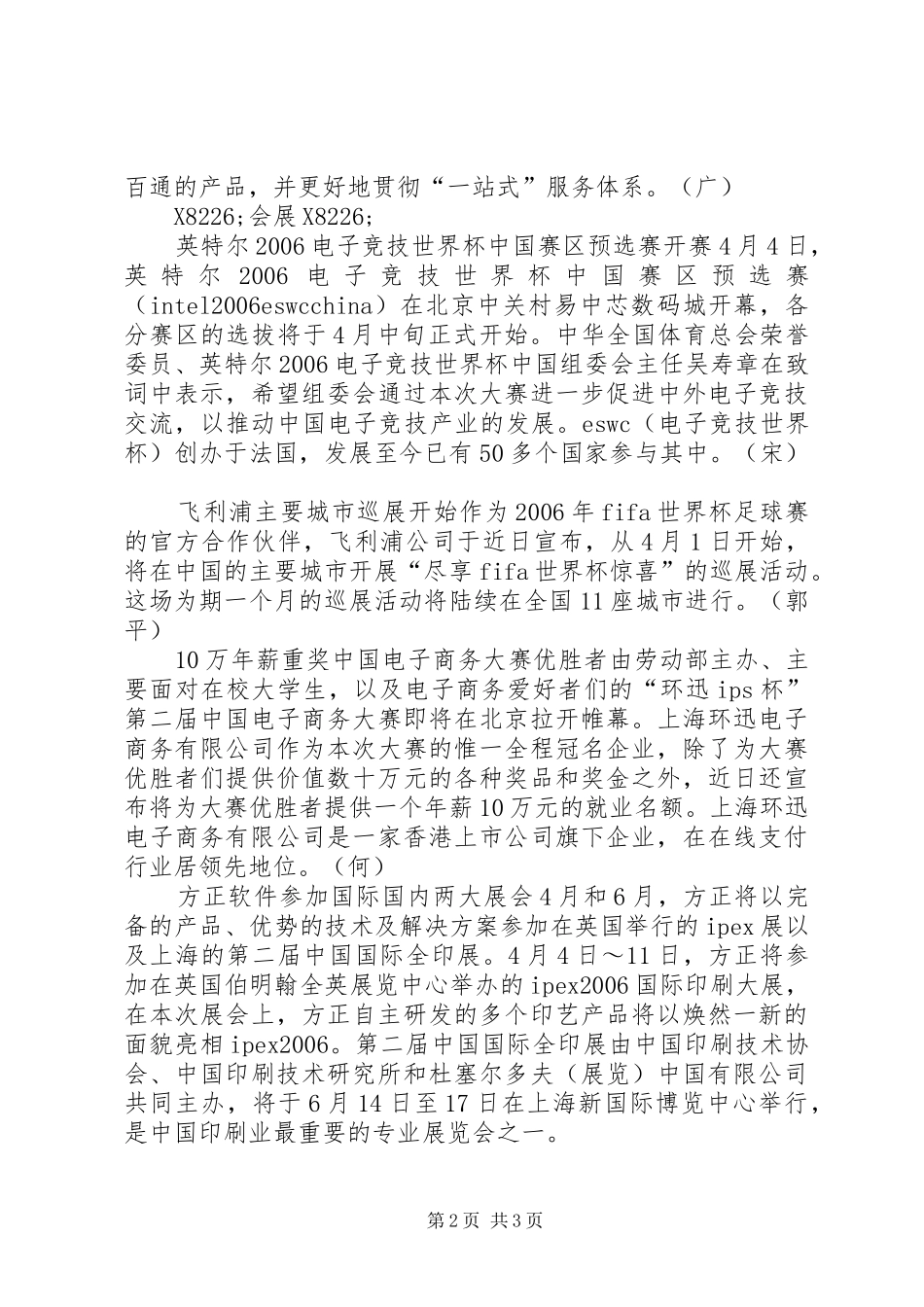 百通的产品，并更好地贯彻“一站式”服务体系。（广）

X8226;会展X8226;

英特尔2006电子竞技世界杯中国赛区预选赛开赛4月4日，英特尔2006电子竞技世界杯中国赛区预选赛（intel2006eswcchina）在北京中关村易中芯数码城开幕，各分赛区的选拔将于4月中旬正式开始。中华全国体育总会荣誉委员、英特尔2006电子竞技世界杯中国组委会主任吴寿章在致词中表示，希望组委会通过本次大赛进一步促进中外电子竞技交流，以推动中国电子竞技产业的发展。eswc（电子竞技世界杯）创办于法国，发展至今已有50多个国家参与其中。（宋）

飞利浦主要城市巡展开始作为2006年fifa世界杯足球赛的官方合作伙伴，飞利浦公司于近日宣布，从4月1日开始，将在中国的主要城市开展“尽享fifa世界杯惊喜”的巡展活动。这场为期一个月的巡展活动将陆续在全国11座城市进行。（郭平）

10万年薪重奖中国电子商务大赛优胜者由劳动部主办、主要面对在校大学生，以及电子商务爱好者们的“环迅ips杯”第二届中国电子商务大赛即将在北京拉开帷幕。上海环迅电子商务有限公司作为本次大赛的惟一全程冠名企业，除了为大赛优胜者们提供价值数十万元的各种奖品和奖金之外，近日还宣布将为大赛优胜者提供一个年薪10万元的就业名额。上海环迅电子商务有限公司是一家香港上市公司旗下企业，在在线支付行业居领先地位。（何）

方正软件参加国际国内两大展会4月和6月，方正将以完备的产品、优势的技术及解决方案参加在英国举行的ipex展以及上海的第二届中国国际全印展。4月4日～11日，方正将参加在英国伯明翰全英展览中心举办的ipex2006国际印刷大展，在本次展会上，方正自主研发的多个印艺产品将以焕然一新的面貌亮相ipex2006。第二届中国国际全印展由中国印刷技术协会、中国印刷技术研究所和杜塞尔多夫（展览）中国有限公司共同主办，将于6月14日至17日在上海新国际博览中心举行，是中国印刷业最重要的专业展览会之一。

第2页 共3页